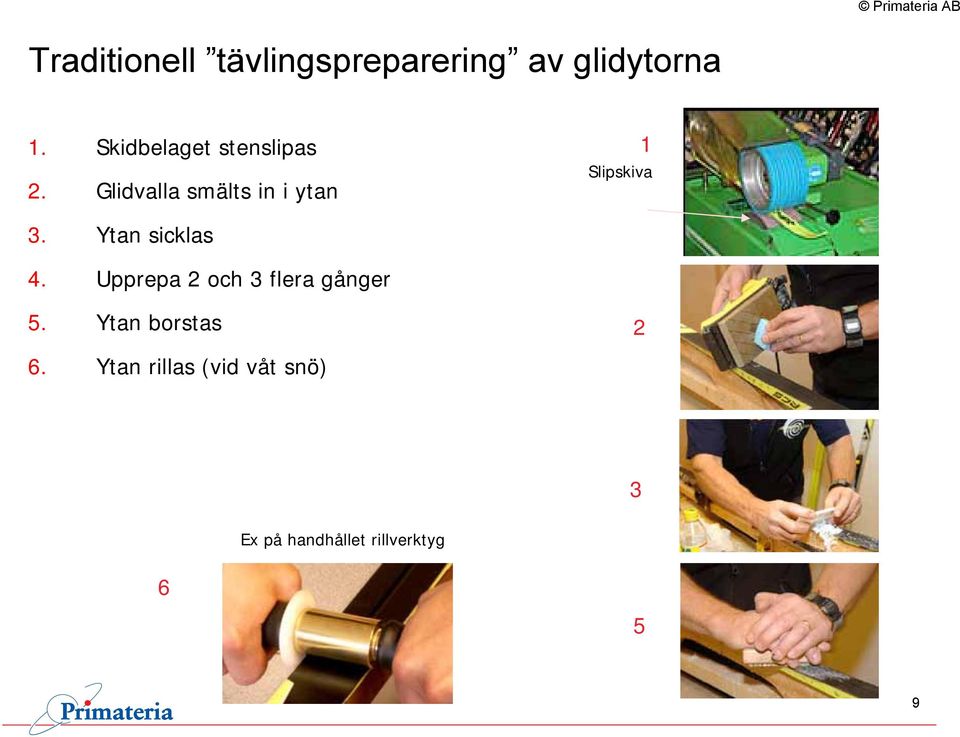 © Primateria AB

Traditionell ”tävlingspreparering” av glidytorna

1. Skidbelaget stenslipas
2. Glidvalla smälts in i ytan
3. Ytan sicklas
4. Upprepa 2 och 3 flera gånger
5. Ytan borstas
6. Ytan rillas (vid våt snö)

1
Slipskiva

2

3

Ex på handhållet rillverktyg

6

5

Primateria

9